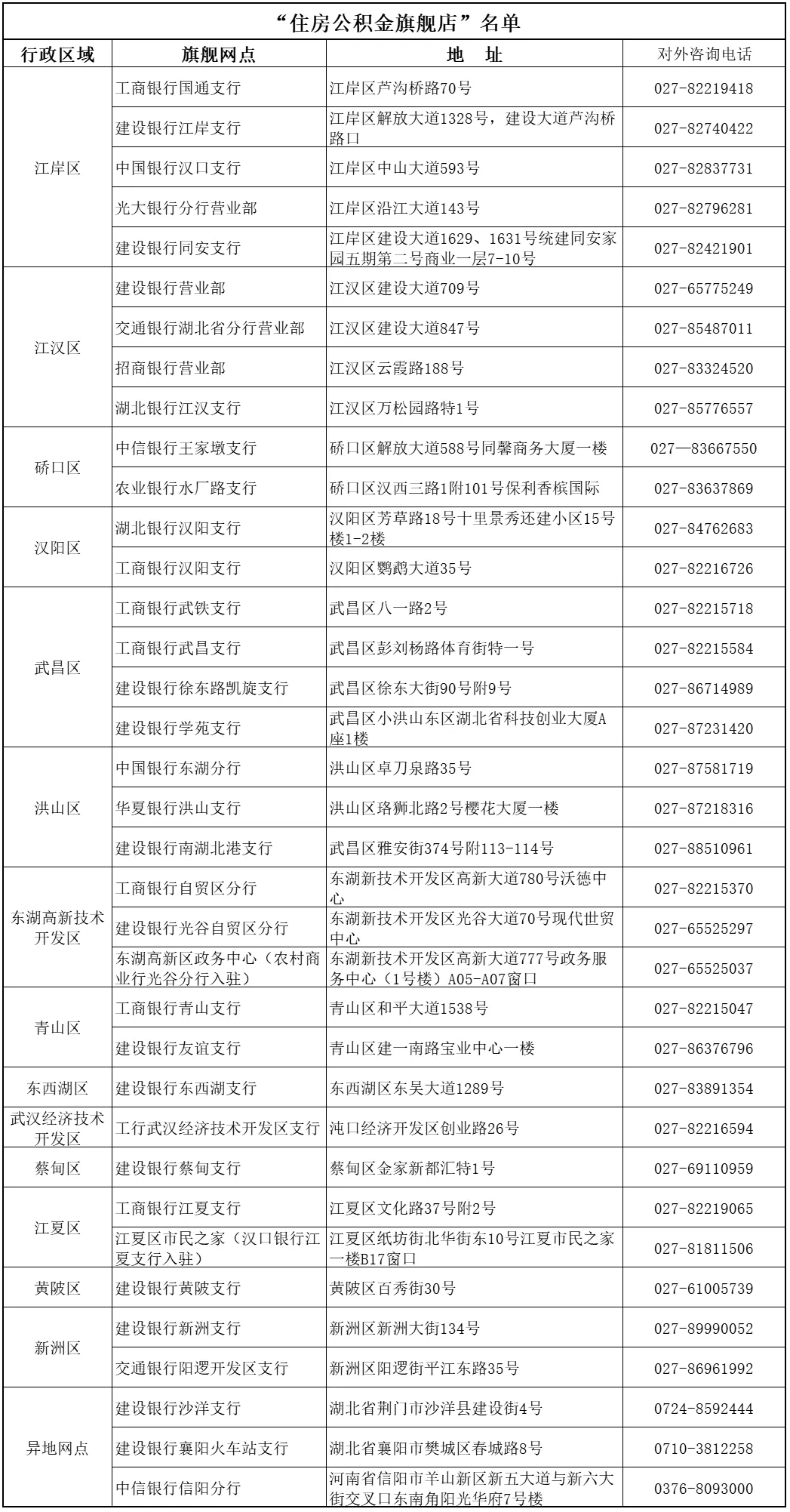 “住房公积金旗舰店”名单

| 行政区域 | 旗舰网点 | 地　址 | 对外咨询电话 |
|---|---|---|---|
| 江岸区 | 工商银行国通支行 | 江岸区芦沟桥路70号 | 027-82219418 |
| | 建设银行江岸支行 | 江岸区解放大道1328号，建设大道芦沟桥路口 | 027-82740422 |
| | 中国银行汉口支行 | 江岸区中山大道593号 | 027-82837731 |
| | 光大银行分行营业部 | 江岸区沿江大道143号 | 027-82796281 |
| | 建设银行同安支行 | 江岸区建设大道1629、1631号统建同安家园五期第二号商业一层7-10号 | 027-82421901 |
| 江汉区 | 建设银行营业部 | 江汉区建设大道709号 | 027-65775249 |
| | 交通银行湖北省分行营业部 | 江汉区建设大道847号 | 027-85487011 |
| | 招商银行营业部 | 江汉区云霞路188号 | 027-83324520 |
| | 湖北银行江汉支行 | 江汉区万松园路特1号 | 027-85776557 |
| 硚口区 | 中信银行王家墩支行 | 硚口区解放大道588号同馨商务大厦一楼 | 027—83667550 |
| | 农业银行水厂路支行 | 硚口区汉西三路1附101号保利香槟国际 | 027-83637869 |
| 汉阳区 | 湖北银行汉阳支行 | 汉阳区芳草路18号十里景秀还建小区15号楼1-2楼 | 027-84762683 |
| | 工商银行汉阳支行 | 汉阳区鹦鹉大道35号 | 027-82216726 |
| 武昌区 | 工商银行武铁支行 | 武昌区八一路2号 | 027-82215718 |
| | 工商银行武昌支行 | 武昌区彭刘杨路体育街特一号 | 027-82215584 |
| | 建设银行徐东路凯旋支行 | 武昌区徐东大街90号附9号 | 027-86714989 |
| | 建设银行学苑支行 | 武昌区小洪山东区湖北省科技创业大厦A座1楼 | 027-87231420 |
| 洪山区 | 中国银行东湖分行 | 洪山区卓刀泉路35号 | 027-87581719 |
| | 华夏银行洪山支行 | 洪山区珞狮北路2号樱花大厦一楼 | 027-87218316 |
| | 建设银行南湖北港支行 | 武昌区雅安街374号附113-114号 | 027-88510961 |
| 东湖高新技术开发区 | 工商银行自贸区分行 | 东湖新技术开发区高新大道780号沃德中心 | 027-82215370 |
| | 建设银行光谷自贸区分行 | 东湖新技术开发区光谷大道70号现代世贸中心 | 027-65525297 |
| | 东湖高新区政务中心（农村商业行光谷分行入驻） | 东湖新技术开发区高新大道777号政务服务中心（1号楼）A05-A07窗口 | 027-65525037 |
| 青山区 | 工商银行青山支行 | 青山区和平大道1538号 | 027-82215047 |
| | 建设银行友谊支行 | 青山区建一南路宝业中心一楼 | 027-86376796 |
| 东西湖区 | 建设银行东西湖支行 | 东西湖区东吴大道1289号 | 027-83891354 |
| 武汉经济技术开发区 | 工行武汉经济技术开发区支行 | 沌口经济开发区创业路26号 | 027-82216594 |
| 蔡甸区 | 建设银行蔡甸支行 | 蔡甸区金家新都汇特1号 | 027-69110959 |
| 江夏区 | 工商银行江夏支行 | 江夏区文化路37号附2号 | 027-82219065 |
| | 江夏区市民之家（汉口银行江夏支行入驻） | 江夏区纸坊街北华街东10号江夏市民之家一楼B17窗口 | 027-81811506 |
| 黄陂区 | 建设银行黄陂支行 | 黄陂区百秀街30号 | 027-61005739 |
| 新洲区 | 建设银行新洲支行 | 新洲区新洲大街134号 | 027-89990052 |
| | 交通银行阳逻开发区支行 | 新洲区阳逻街平江东路35号 | 027-86961992 |
| 异地网点 | 建设银行沙洋支行 | 湖北省荆门市沙洋县建设街4号 | 0724-8592444 |
| | 建设银行襄阳火车站支行 | 湖北省襄阳市樊城区春城路8号 | 0710-3812258 |
| | 中信银行信阳分行 | 河南省信阳市羊山新区新五大道与新六大街交叉口东南角阳光华府7号楼 | 0376-8093000 |